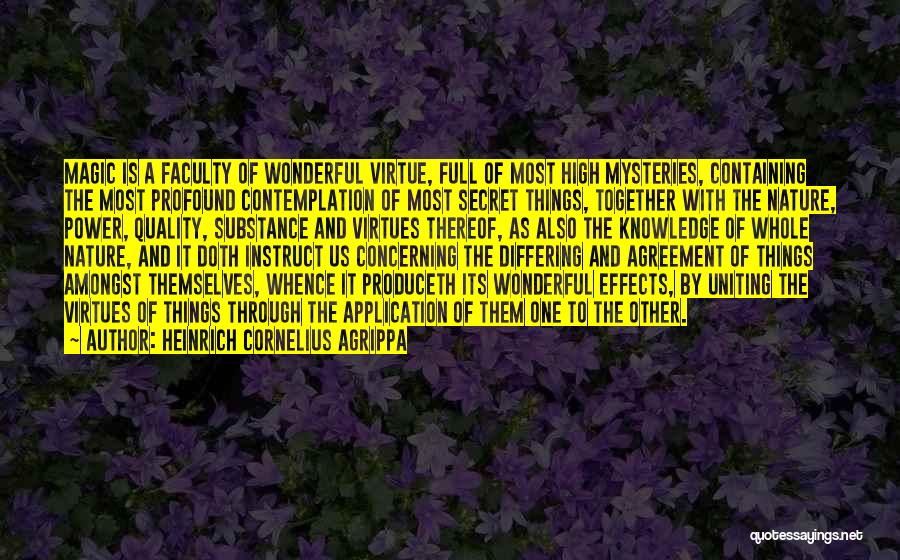 MAGIC IS A FACULTY OF WONDERFUL VIRTUE, FULL OF MOST HIGH MYSTERIES, CONTAINING THE MOST PROFOUND CONTEMPLATION OF MOST SECRET THINGS, TOGETHER WITH THE NATURE, POWER, QUALITY, SUBSTANCE AND VIRTUES THEREOF, AS ALSO THE KNOWLEDGE OF WHOLE NATURE, AND IT DOTH INSTRUCT US CONCERNING THE DIFFERING AND AGREEMENT OF THINGS AMONGST THEMSELVES, WHENCE IT PRODUCETH ITS WONDERFUL EFFECTS, BY UNITING THE VIRTUES OF THINGS THROUGH THE APPLICATION OF THEM ONE TO THE OTHER.
— AUTHOR: HEINRICH CORNELIUS AGRIPPA

quotessayings.net